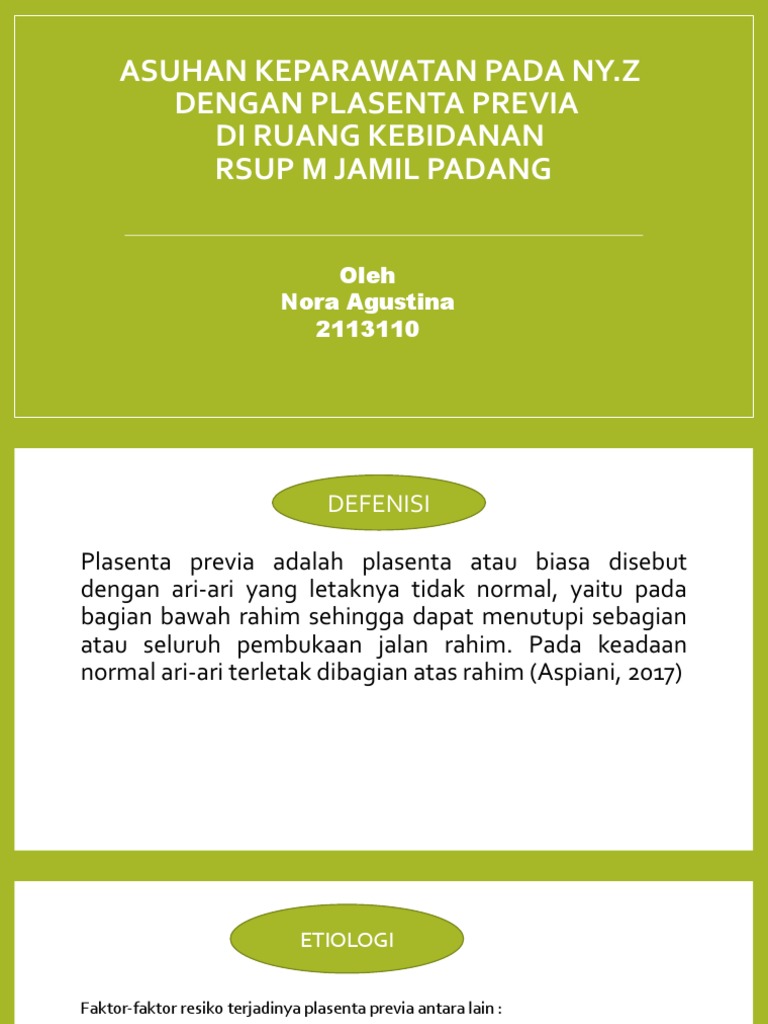 ASUHAN KEPARAWATAN PADA NY.Z
DENGAN PLASENTA PREVIA
DI RUANG KEBIDANAN
RSUP M JAMIL PADANG

Oleh
Nora Agustina
2113110

DEFENISI

Plasenta previa adalah plasenta atau biasa disebut dengan ari-ari yang letaknya tidak normal, yaitu pada bagian bawah rahim sehingga dapat menutupi sebagian atau seluruh pembukaan jalan rahim. Pada keadaan normal ari-ari terletak dibagian atas rahim (Aspiani, 2017)

ETIOLOGI

Faktor-faktor resiko terjadinya plasenta previa antara lain :